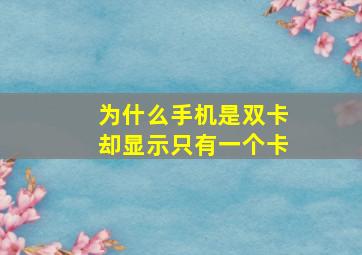 为什么手机是双卡
却显示只有一个卡